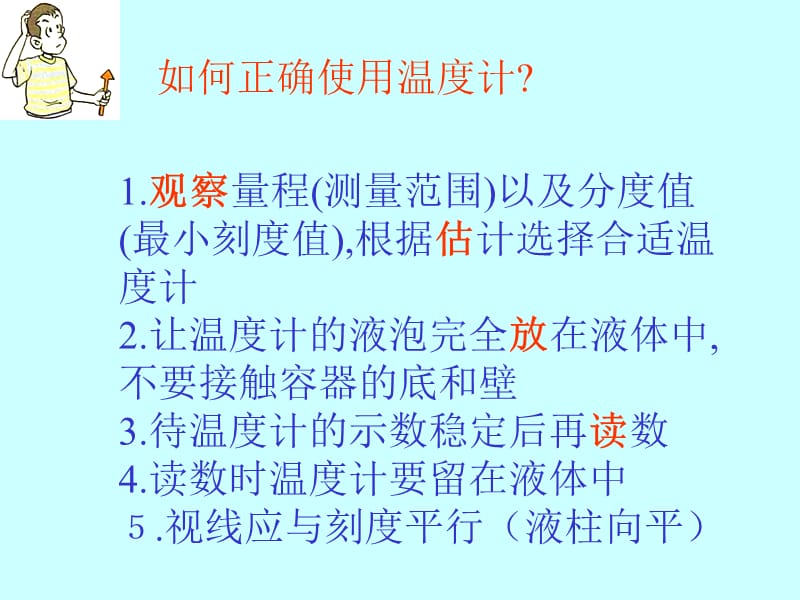 如何正确使用温度计?

1.观察量程(测量范围)以及分度值(最小刻度值),根据估计选择合适温度计
2.让温度计的液泡完全放在液体中,不要接触容器的底和壁
3.待温度计的示数稳定后再读数
4.读数时温度计要留在液体中
5.视线应与刻度平行（液柱向平）